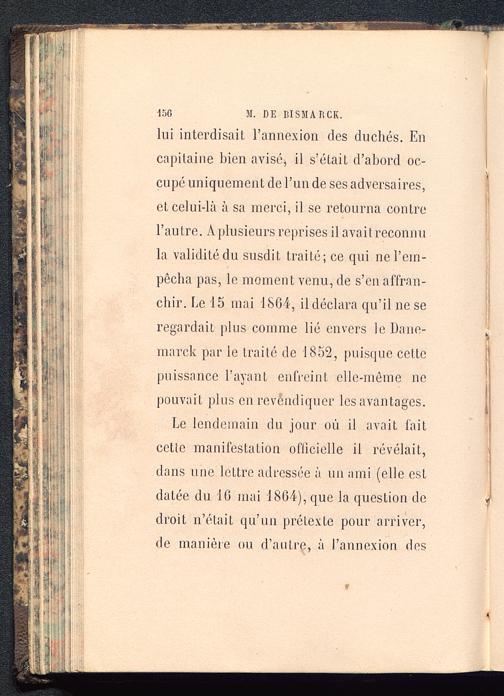 156 M. DE BISMARCK.

lui interdisait l'annexion des duchés. En capitaine bien avisé, il s'était d'abord occupé uniquement de l'un de ses adversaires, et celui-là à sa merci, il se retourna contre l'autre. A plusieurs reprises il avait reconnu la validité du susdit traité; ce qui ne l'empêcha pas, le moment venu, de s'en affranchir. Le 15 mai 1864, il déclara qu'il ne se regardait plus comme lié envers le Danemarck par le traité de 1852, puisque cette puissance l'ayant enfreint elle-même ne pouvait plus en revendiquer les avantages.

Le lendemain du jour où il avait fait cette manifestation officielle il révélait, dans une lettre adressée à un ami (elle est datée du 16 mai 1864), que la question de droit n'était qu'un prétexte pour arriver, de manière ou d'autre, à l'annexion des